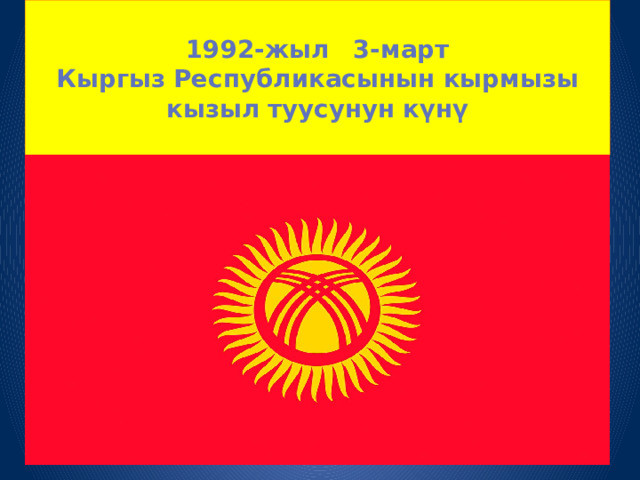 1992-жыл 3-март
Кыргыз Республикасынын кырмызы кызыл туусунун күнү